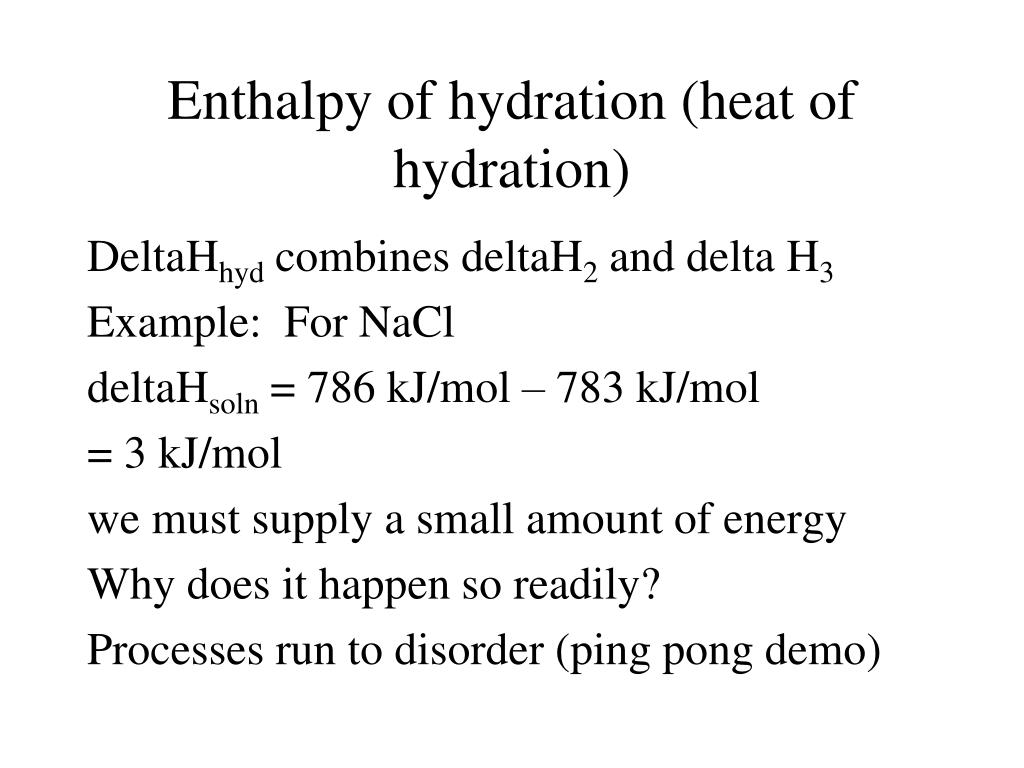 Enthalpy of hydration (heat of hydration)

DeltaH$_{hyd}$ combines deltaH$_2$ and delta H$_3$

Example: For NaCl

deltaH$_{soln}$ = 786 kJ/mol – 783 kJ/mol

= 3 kJ/mol

we must supply a small amount of energy

Why does it happen so readily?

Processes run to disorder (ping pong demo)